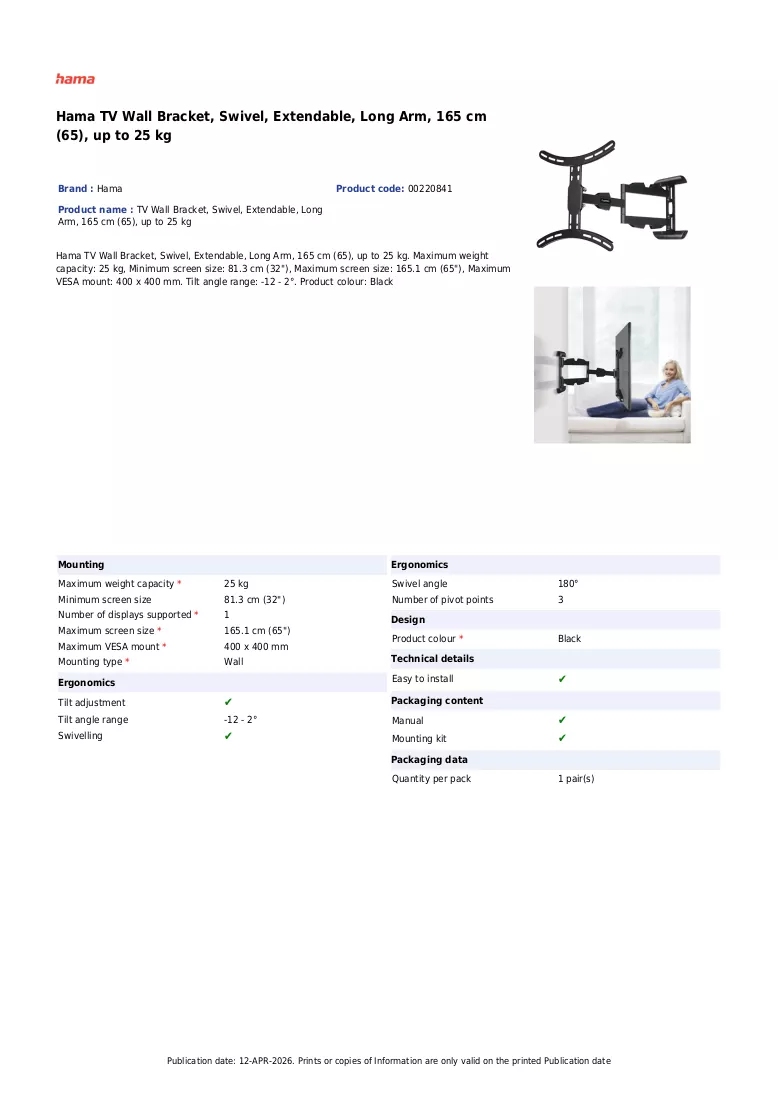 hama

Hama TV Wall Bracket, Swivel, Extendable, Long Arm, 165 cm (65), up to 25 kg

Brand : Hama

Product code: 00220841

Product name : TV Wall Bracket, Swivel, Extendable, Long Arm, 165 cm (65), up to 25 kg

Hama TV Wall Bracket, Swivel, Extendable, Long Arm, 165 cm (65), up to 25 kg. Maximum weight capacity: 25 kg, Minimum screen size: 81.3 cm (32"), Maximum screen size: 165.1 cm (65"), Maximum VESA mount: 400 x 400 mm. Tilt angle range: -12 - 2°. Product colour: Black

Mounting

Maximum weight capacity * 25 kg
Minimum screen size 81.3 cm (32")
Number of displays supported * 1
Maximum screen size * 165.1 cm (65")
Maximum VESA mount * 400 x 400 mm
Mounting type * Wall

Ergonomics

Tilt adjustment ✔
Tilt angle range -12 - 2°
Swivelling ✔

Ergonomics

Swivel angle 180°
Number of pivot points 3

Design

Product colour * Black

Technical details

Easy to install ✔

Packaging content

Manual ✔
Mounting kit ✔

Packaging data

Quantity per pack 1 pair(s)

Publication date: 12-APR-2026. Prints or copies of Information are only valid on the printed Publication date